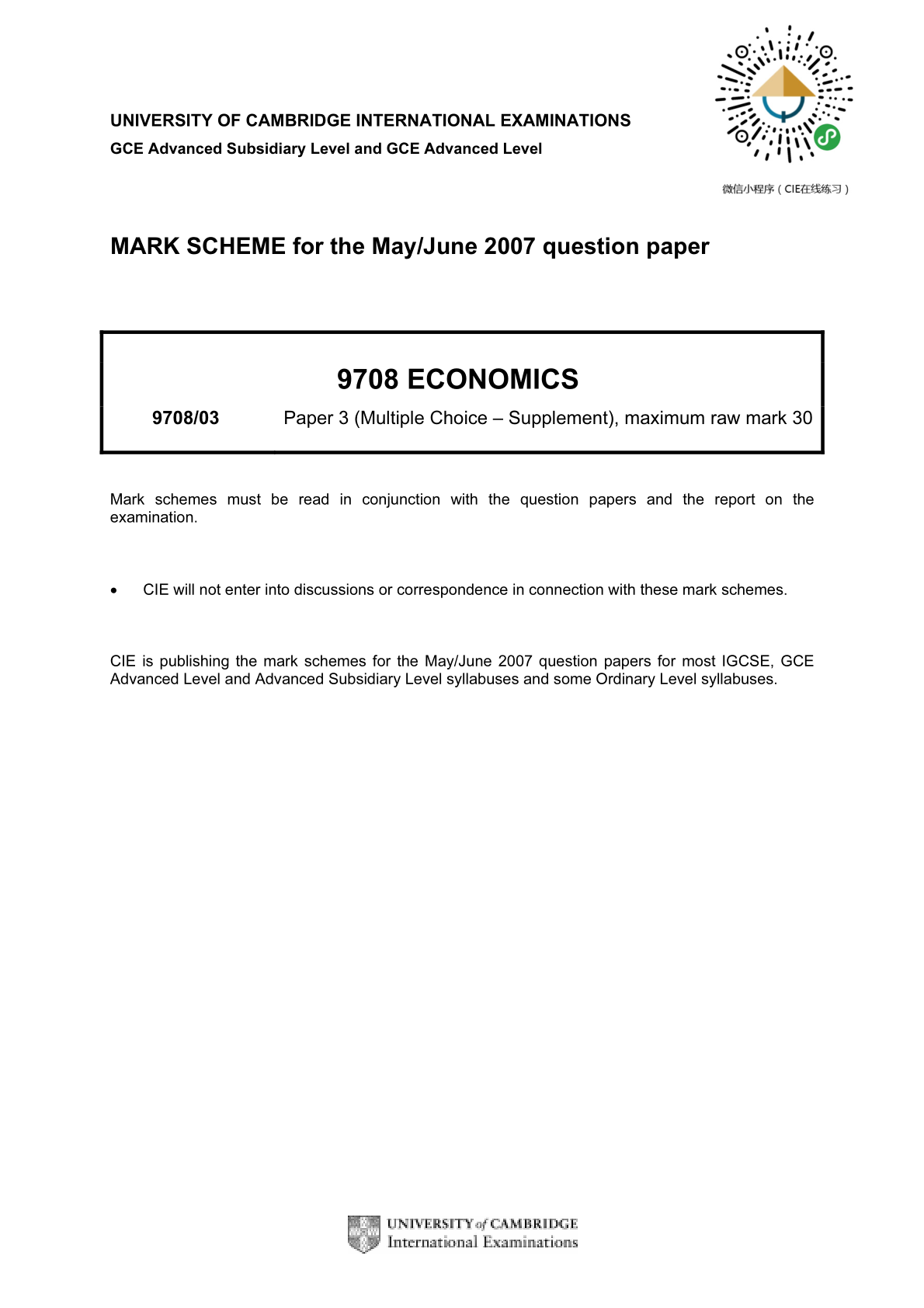 UNIVERSITY OF CAMBRIDGE INTERNATIONAL EXAMINATIONS
GCE Advanced Subsidiary Level and GCE Advanced Level

微信小程序（CIE在线练习）

MARK SCHEME for the May/June 2007 question paper

9708 ECONOMICS

9708/03 Paper 3 (Multiple Choice – Supplement), maximum raw mark 30

Mark schemes must be read in conjunction with the question papers and the report on the examination.

• CIE will not enter into discussions or correspondence in connection with these mark schemes.

CIE is publishing the mark schemes for the May/June 2007 question papers for most IGCSE, GCE Advanced Level and Advanced Subsidiary Level syllabuses and some Ordinary Level syllabuses.

UNIVERSITY of CAMBRIDGE
International Examinations